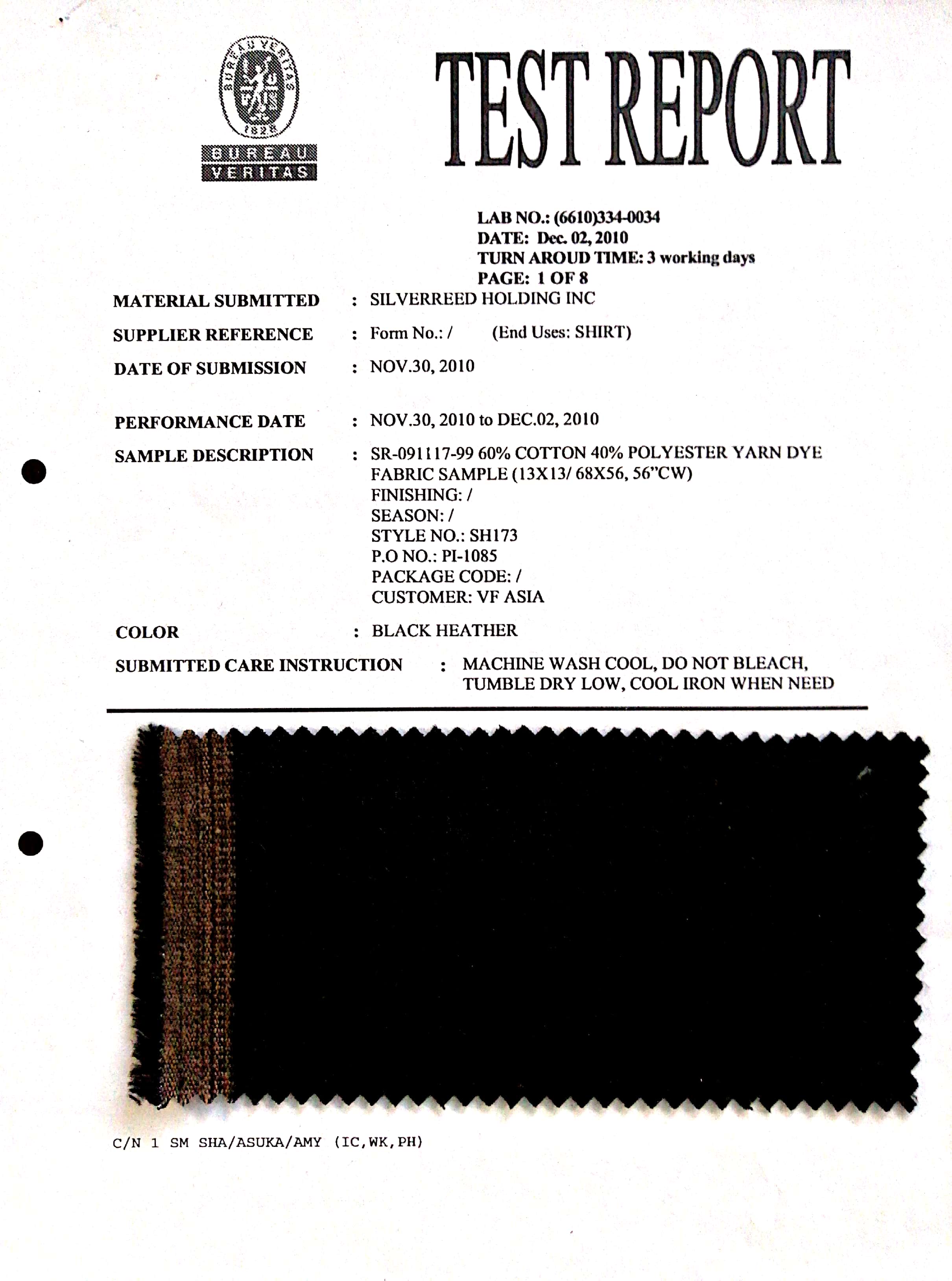 BUREAU VERITAS
1828
BUREAU
VERITAS

TEST REPORT

LAB NO.: (6610)334-0034
DATE: Dec. 02, 2010
TURN AROUD TIME: 3 working days
PAGE: 1 OF 8

MATERIAL SUBMITTED : SILVERREED HOLDING INC

SUPPLIER REFERENCE : Form No.: / (End Uses: SHIRT)

DATE OF SUBMISSION : NOV.30, 2010

PERFORMANCE DATE : NOV.30, 2010 to DEC.02, 2010

SAMPLE DESCRIPTION : SR-091117-99 60% COTTON 40% POLYESTER YARN DYE
FABRIC SAMPLE (13X13/ 68X56, 56"CW)
FINISHING: /
SEASON: /
STYLE NO.: SH173
P.O NO.: PI-1085
PACKAGE CODE: /
CUSTOMER: VF ASIA

COLOR : BLACK HEATHER

SUBMITTED CARE INSTRUCTION : MACHINE WASH COOL, DO NOT BLEACH,
TUMBLE DRY LOW, COOL IRON WHEN NEED

C/N 1 SM SHA/ASUKA/AMY (IC,WK,PH)